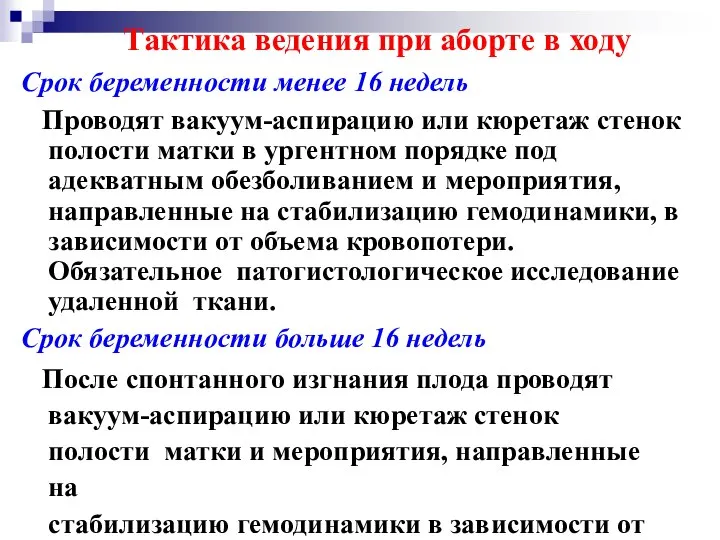 Тактика ведения при аборте в ходу

Срок беременности менее 16 недель

Проводят вакуум-аспирацию или кюретаж стенок полости матки в ургентном порядке под адекватным обезболиванием и мероприятия, направленные на стабилизацию гемодинамики, в зависимости от объема кровопотери. Обязательное патогистологическое исследование удаленной ткани.

Срок беременности больше 16 недель

После спонтанного изгнания плода проводят вакуум-аспирацию или кюретаж стенок полости матки и мероприятия, направленные на стабилизацию гемодинамики в зависимости от